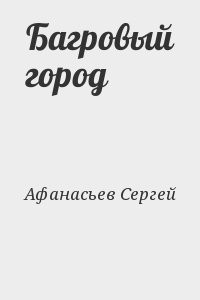 Багровый город

Афанасьев Сергей